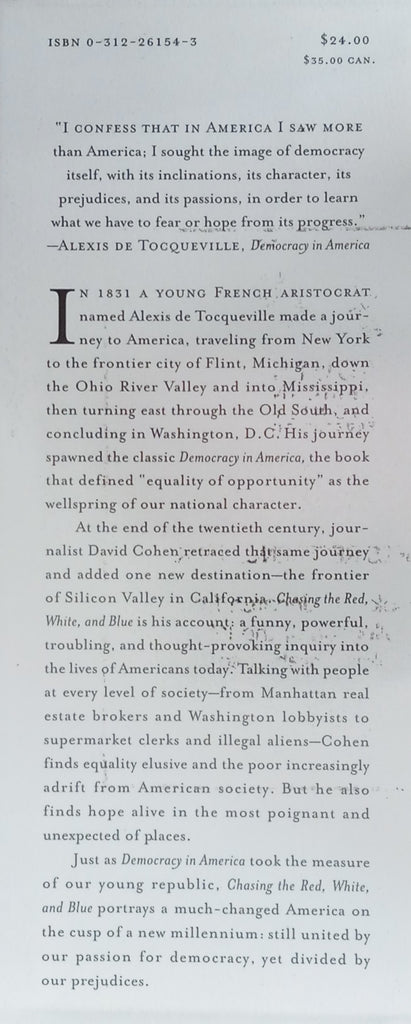 ISBN 0-312-26154-3

$24.00
$35.00 CAN.

"I CONFESS THAT IN AMERICA I SAW MORE than America; I sought the image of democracy itself, with its inclinations, its character, its prejudices, and its passions, in order to learn what we have to fear or hope from its progress."
—ALEXIS DE TOCQUEVILLE, Democracy in America

IN 1831 A YOUNG FRENCH ARISTOCRAT named Alexis de Tocqueville made a journey to America, traveling from New York to the frontier city of Flint, Michigan, down the Ohio River Valley and into Mississippi, then turning east through the Old South, and concluding in Washington, D.C. His journey spawned the classic Democracy in America, the book that defined "equality of opportunity" as the wellspring of our national character.

At the end of the twentieth century, journalist David Cohen retraced that same journey and added one new destination—the frontier of Silicon Valley in California. Chasing the Red, White, and Blue is his account: a funny, powerful, troubling, and thought-provoking inquiry into the lives of Americans today. Talking with people at every level of society—from Manhattan real estate brokers and Washington lobbyists to supermarket clerks and illegal aliens—Cohen finds equality elusive and the poor increasingly adrift from American society. But he also finds hope alive in the most poignant and unexpected of places.

Just as Democracy in America took the measure of our young republic, Chasing the Red, White, and Blue portrays a much-changed America on the cusp of a new millennium: still united by our passion for democracy, yet divided by our prejudices.